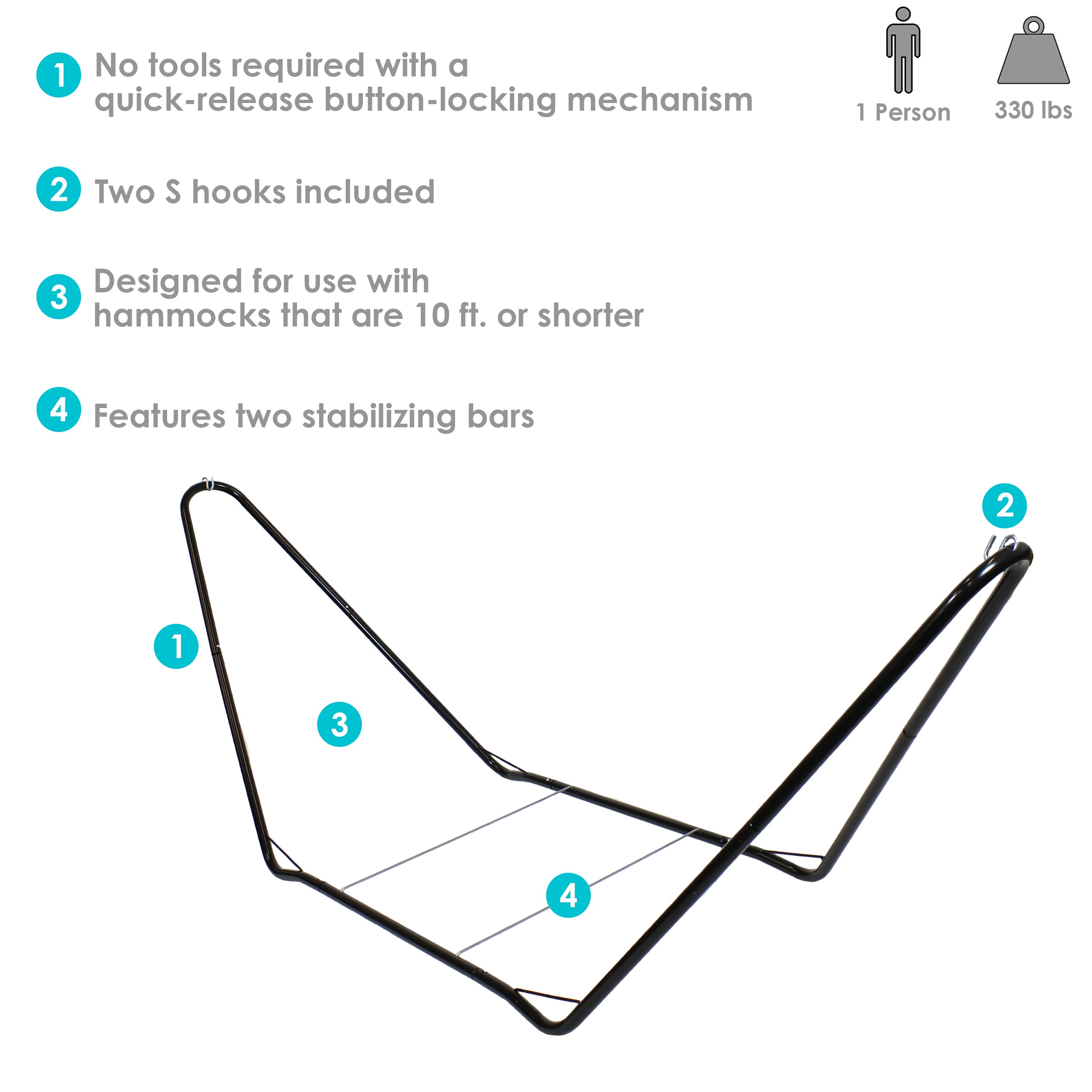 1 No tools required with a quick-release button-locking mechanism

1 Person

330 lbs

2 Two S hooks included

3 Designed for use with hammocks that are 10 ft. or shorter

4 Features two stabilizing bars

2

1

3

4